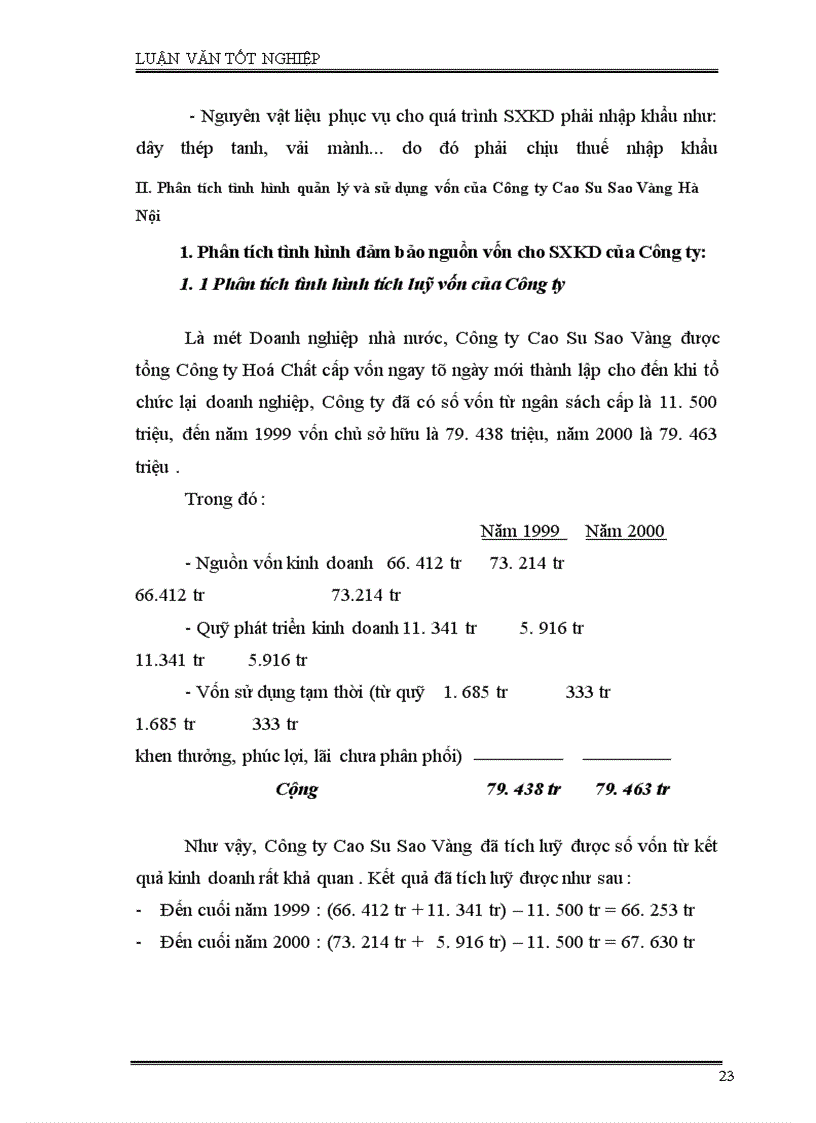 LUẬN VĂN TỐT NGHIỆP

- Nguyên vật liệu phục vụ cho quá trình SXKD phải nhập khẩu như: dây thép tanh, vải mành... do đó phải chịu thuế nhập khẩu

II. Phân tích tình hình quản lý và sử dụng vốn của Công ty Cao Su Sao Vàng Hà Nội

1. Phân tích tình hình đảm bảo nguồn vốn cho SXKD của Công ty:

1. 1 Phân tích tình hình tích luỹ vốn của Công ty

Là mét Doanh nghiệp nhà nước, Công ty Cao Su Sao Vàng được tổng Công ty Hoá Chất cấp vốn ngay tõ ngày mới thành lập cho đến khi tổ chức lại doanh nghiệp, Công ty đã có số vốn từ ngân sách cấp là 11. 500 triệu, đến năm 1999 vốn chủ sở hữu là 79. 438 triệu, năm 2000 là 79. 463 triệu .

Trong đó :

Năm 1999 Năm 2000

- Nguồn vốn kinh doanh 66. 412 tr 73. 214 tr

66.412 tr 73.214 tr

- Quỹ phát triển kinh doanh 11. 341 tr 5. 916 tr

11.341 tr 5.916 tr

- Vốn sử dụng tạm thời (từ quỹ 1. 685 tr 333 tr

1.685 tr 333 tr

khen thưởng, phúc lợi, lãi chưa phân phối)

Cộng 79. 438 tr 79. 463 tr

Như vậy, Công ty Cao Su Sao Vàng đã tích luỹ được số vốn từ kết quả kinh doanh rất khả quan . Kết quả đã tích luỹ được như sau :

- Đến cuối năm 1999 : (66. 412 tr + 11. 341 tr) – 11. 500 tr = 66. 253 tr

- Đến cuối năm 2000 : (73. 214 tr + 5. 916 tr) – 11. 500 tr = 67. 630 tr

23